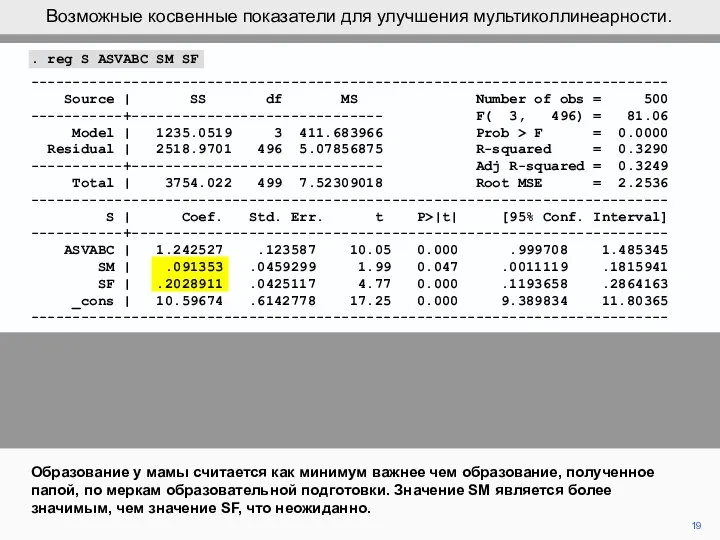 Возможные косвенные показатели для улучшения мультиколлинеарности.

. reg S ASVABC SM SF

| Source | SS | df | MS |
|---|---|---|---|
| Model | 1235.0519 | 3 | 411.683966 |
| Residual | 2518.9701 | 496 | 5.07856875 |
| Total | 3754.022 | 499 | 7.52309018 |

Number of obs = 500
F( 3, 496) = 81.06
Prob > F = 0.0000
R-squared = 0.3290
Adj R-squared = 0.3249
Root MSE = 2.2536

| S | Coef. | Std. Err. | t | P>\|t\| | [95% Conf. | Interval] |
|---|---|---|---|---|---|---|
| ASVABC | 1.242527 | .123587 | 10.05 | 0.000 | .999708 | 1.485345 |
| SM | .091353 | .0459299 | 1.99 | 0.047 | .0011119 | .1815941 |
| SF | .2028911 | .0425117 | 4.77 | 0.000 | .1193658 | .2864163 |
| _cons | 10.59674 | .6142778 | 17.25 | 0.000 | 9.389834 | 11.80365 |

Образование у мамы считается как минимум важнее чем образование, полученное папой, по меркам образовательной подготовки. Значение SM является более значимым, чем значение SF, что неожиданно.

19